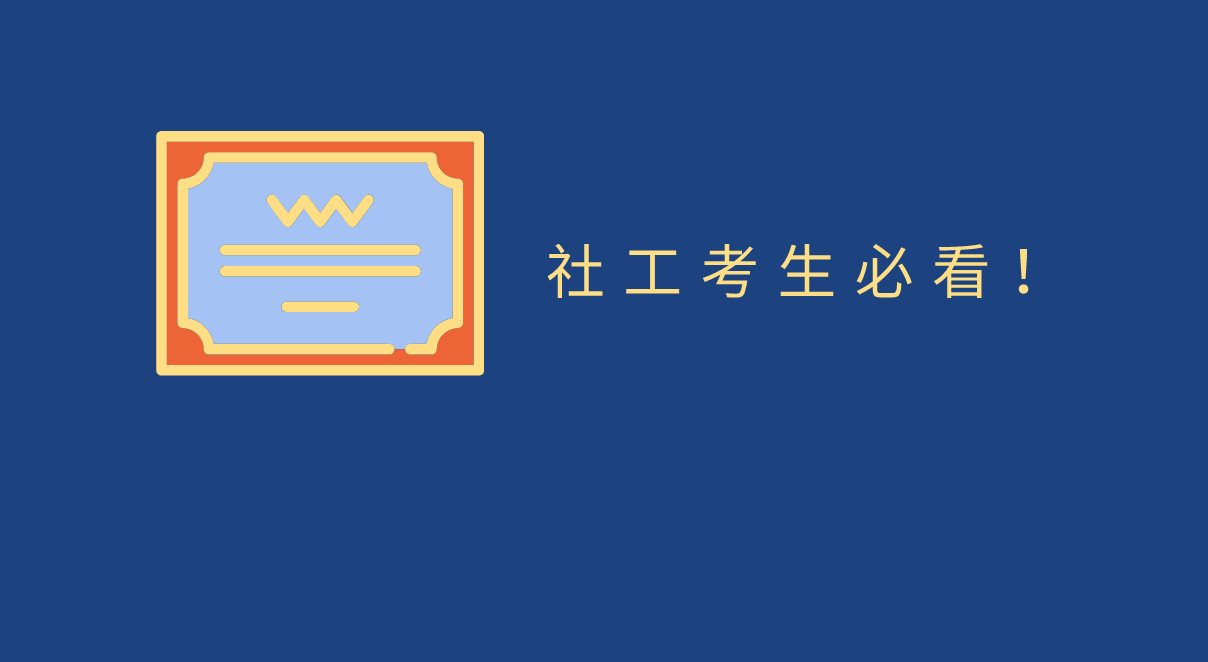 社工考生必看！